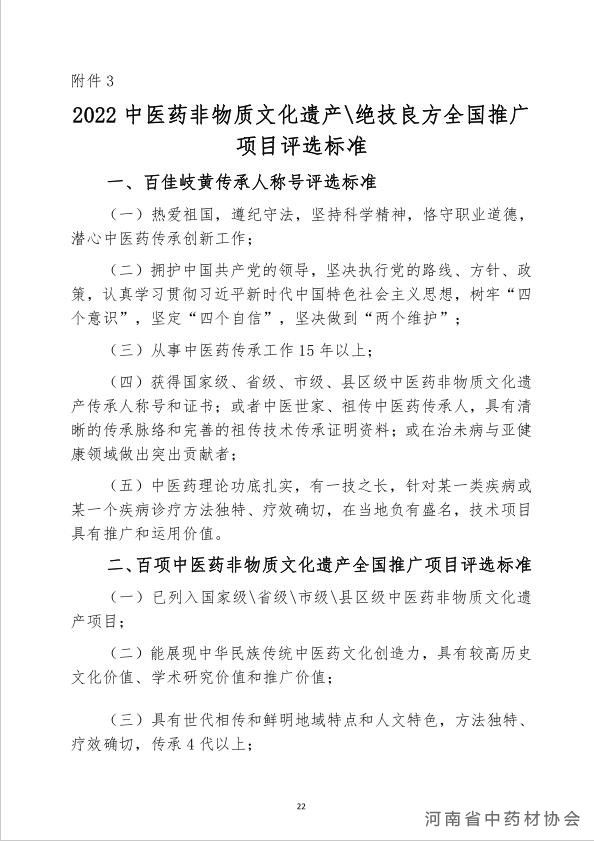 附件 3

2022 中医药非物质文化遗产\绝技良方全国推广项目评选标准

一、百佳岐黄传承人称号评选标准

（一）热爱祖国，遵纪守法，坚持科学精神，恪守职业道德，潜心中医药传承创新工作；

（二）拥护中国共产党的领导，坚决执行党的路线、方针、政策，认真学习贯彻习近平新时代中国特色社会主义思想，树牢“四个意识”，坚定“四个自信”，坚决做到“两个维护”；

（三）从事中医药传承工作 15 年以上；

（四）获得国家级、省级、市级、县区级中医药非物质文化遗产传承人称号和证书；或者中医世家、祖传中医药传承人，具有清晰的传承脉络和完善的祖传技术传承证明资料；或在治未病与亚健康领域做出突出贡献者；

（五）中医药理论功底扎实，有一技之长，针对某一类疾病或某一个疾病诊疗方法独特、疗效确切，在当地负有盛名，技术项目具有推广和运用价值。

二、百项中医药非物质文化遗产全国推广项目评选标准

（一）已列入国家级\省级\市级\县区级中医药非物质文化遗产项目；

（二）能展现中华民族传统中医药文化创造力，具有较高历史文化价值、学术研究价值和推广价值；

（三）具有世代相传和鲜明地域特点和人文特色，方法独特、疗效确切，传承 4 代以上；

22

河南省中药材协会